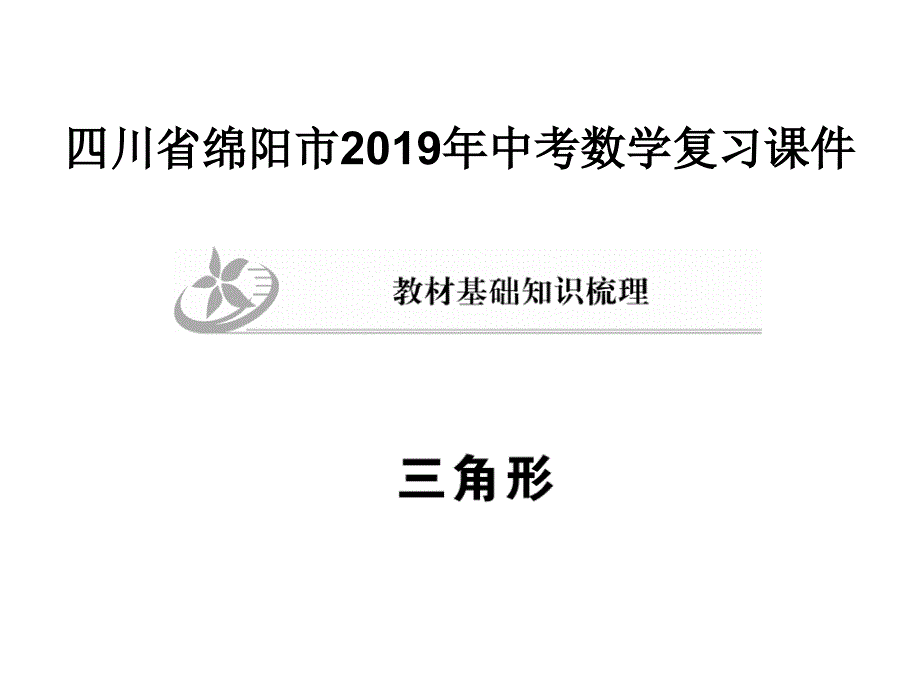 四川省绵阳市2019年中考数学复习课件

教材基础知识梳理

三角形